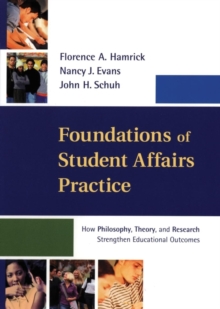 Florence A. Hamrick
Nancy J. Evans
John H. Schuh

Foundations of Student Affairs Practice

How Philosophy, Theory, and Research Strengthen Educational Outcomes